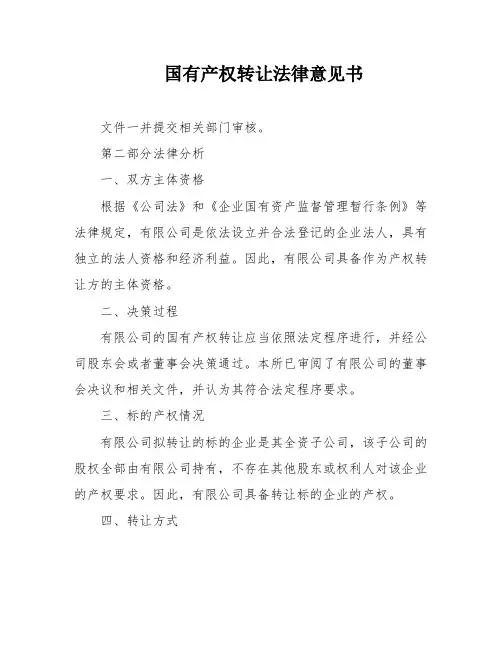 国有产权转让法律意见书

文件一并提交相关部门审核。

第二部分法律分析

一、双方主体资格

根据《公司法》和《企业国有资产监督管理暂行条例》等法律规定，有限公司是依法设立并合法登记的企业法人，具有独立的法人资格和经济利益。因此，有限公司具备作为产权转让方的主体资格。

二、决策过程

有限公司的国有产权转让应当依照法定程序进行，并经公司股东会或者董事会决策通过。本所已审阅了有限公司的董事会决议和相关文件，并认为其符合法定程序要求。

三、标的产权情况

有限公司拟转让的标的企业是其全资子公司，该子公司的股权全部由有限公司持有，不存在其他股东或权利人对该企业的产权要求。因此，有限公司具备转让标的企业的产权。

四、转让方式